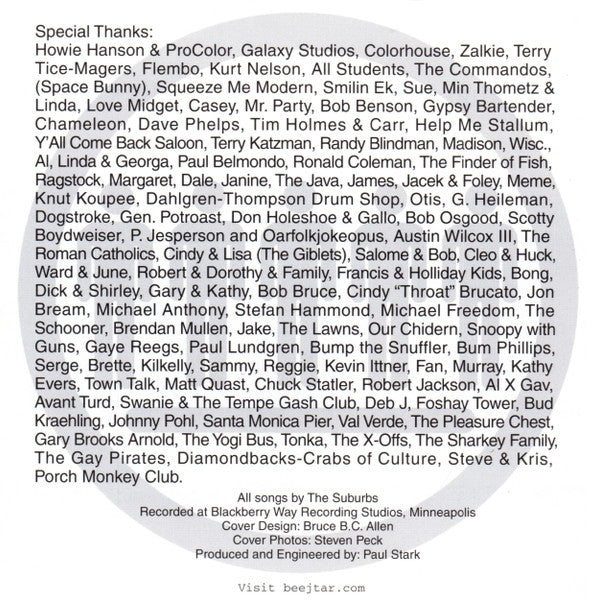 Special Thanks:
Howie Hanson & ProColor, Galaxy Studios, Colorhouse, Zalkie, Terry Tice-Magers, Flembo, Kurt Nelson, All Students, The Commandos, (Space Bunny), Squeeze Me Modern, Smilin Ek, Sue, Min Thometz & Linda, Love Midget, Casey, Mr. Party, Bob Benson, Gypsy Bartender, Chameleon, Dave Phelps, Tim Holmes & Carr, Help Me Stallum, Y'All Come Back Saloon, Terry Katzman, Randy Blindman, Madison, Wisc., Al, Linda & Georga, Paul Belmondo, Ronald Coleman, The Finder of Fish, Ragstock, Margaret, Dale, Janine, The Java, James, Jacek & Foley, Meme, Knut Koupee, Dahlgren-Thompson Drum Shop, Otis, G. Heileman, Dogstroke, Gen. Potroast, Don Holeshoe & Gallo, Bob Osgood, Scotty Boydweiser, P. Jesperson and Oarfolkjokeopus, Austin Wilcox III, The Roman Catholics, Cindy & Lisa (The Giblets), Salome & Bob, Cleo & Huck, Ward & June, Robert & Dorothy & Family, Francis & Holliday Kids, Bong, Dick & Shirley, Gary & Kathy, Bob Bruce, Cindy "Throat" Brucato, Jon Bream, Michael Anthony, Stefan Hammond, Michael Freedom, The Schooner, Brendan Mullen, Jake, The Lawns, Our Chidern, Snoopy with Guns, Gaye Reegs, Paul Lundgren, Bump the Snuffler, Bum Phillips, Serge, Brette, Kilkelly, Sammy, Reggie, Kevin Ittner, Fan, Murray, Kathy Evers, Town Talk, Matt Quast, Chuck Statler, Robert Jackson, Al X Gav, Avant Turd, Swanie & The Tempe Gash Club, Deb J, Foshay Tower, Bud Kraehling, Johnny Pohl, Santa Monica Pier, Val Verde, The Pleasure Chest, Gary Brooks Arnold, The Yogi Bus, Tonka, The X-Offs, The Sharkey Family, The Gay Pirates, Diamondbacks-Crabs of Culture, Steve & Kris, Porch Monkey Club.

All songs by The Suburbs
Recorded at Blackberry Way Recording Studios, Minneapolis
Cover Design: Bruce B.C. Allen
Cover Photos: Steven Peck
Produced and Engineered by: Paul Stark

Visit beejtar.com